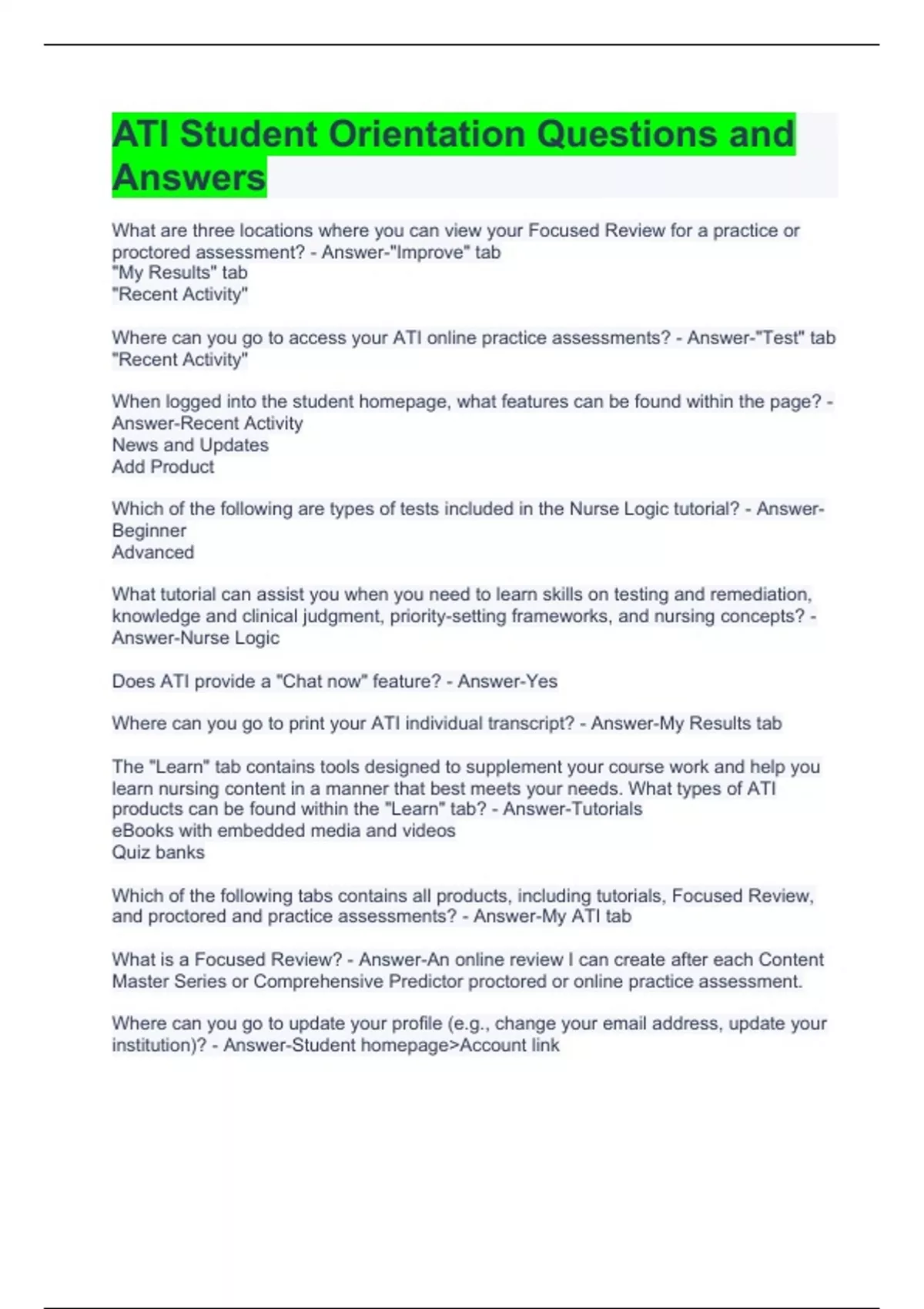 ATI Student Orientation Questions and Answers

What are three locations where you can view your Focused Review for a practice or proctored assessment? - Answer-"Improve" tab
"My Results" tab
"Recent Activity"

Where can you go to access your ATI online practice assessments? - Answer-"Test" tab
"Recent Activity"

When logged into the student homepage, what features can be found within the page? - Answer-Recent Activity
News and Updates
Add Product

Which of the following are types of tests included in the Nurse Logic tutorial? - Answer-Beginner
Advanced

What tutorial can assist you when you need to learn skills on testing and remediation, knowledge and clinical judgment, priority-setting frameworks, and nursing concepts? - Answer-Nurse Logic

Does ATI provide a "Chat now" feature? - Answer-Yes

Where can you go to print your ATI individual transcript? - Answer-My Results tab

The "Learn" tab contains tools designed to supplement your course work and help you learn nursing content in a manner that best meets your needs. What types of ATI products can be found within the "Learn" tab? - Answer-Tutorials
eBooks with embedded media and videos
Quiz banks

Which of the following tabs contains all products, including tutorials, Focused Review, and proctored and practice assessments? - Answer-My ATI tab

What is a Focused Review? - Answer-An online review I can create after each Content Master Series or Comprehensive Predictor proctored or online practice assessment.

Where can you go to update your profile (e.g., change your email address, update your institution)? - Answer-Student homepage>Account link